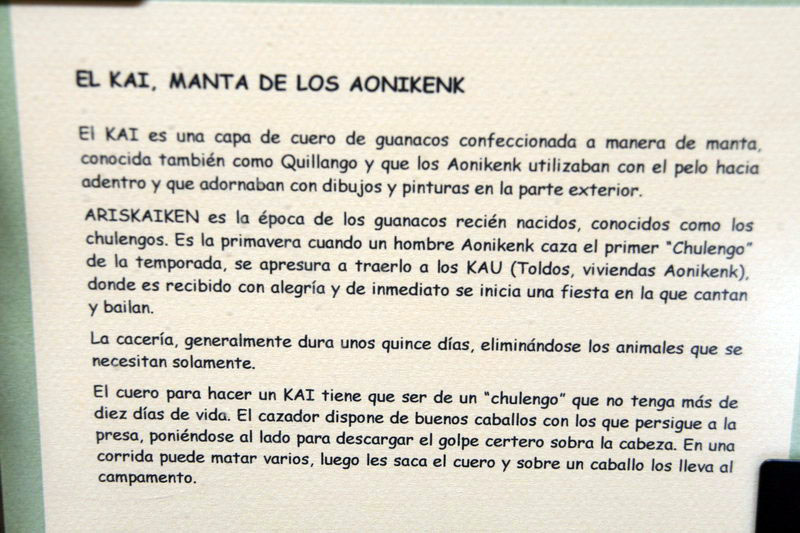 EL KAI, MANTA DE LOS AONIKENK

El KAI es una capa de cuero de guanacos confeccionada a manera de manta, conocida también como Quillango y que los Aonikenk utilizaban con el pelo hacia adentro y que adornaban con dibujos y pinturas en la parte exterior.

ARISKAIKEN es la época de los guanacos recién nacidos, conocidos como los chulengos. Es la primavera cuando un hombre Aonikenk caza el primer "Chulengo" de la temporada, se apresura a traerlo a los KAU (Toldos, viviendas Aonikenk), donde es recibido con alegría y de inmediato se inicia una fiesta en la que cantan y bailan.

La cacería, generalmente dura unos quince días, eliminándose los animales que se necesitan solamente.

El cuero para hacer un KAI tiene que ser de un "chulengo" que no tenga más de diez días de vida. El cazador dispone de buenos caballos con los que persigue a la presa, poniéndose al lado para descargar el golpe certero sobra la cabeza. En una corrida puede matar varios, luego les saca el cuero y sobre un caballo los lleva al campamento.